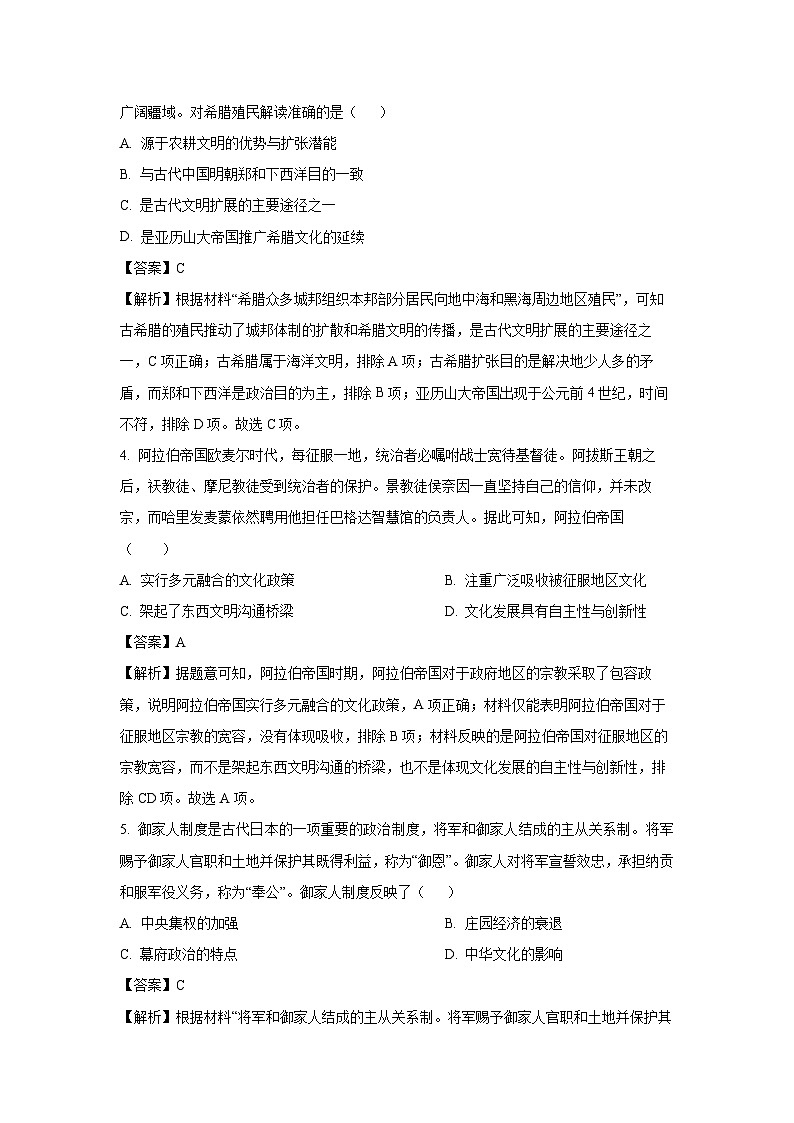 广阔疆域。对希腊殖民解读准确的是（　　）

A. 源于农耕文明的优势与扩张潜能

B. 与古代中国明朝郑和下西洋目的一致

C. 是古代文明扩展的主要途径之一

D. 是亚历山大帝国推广希腊文化的延续

【答案】C

【解析】根据材料“希腊众多城邦组织本邦部分居民向地中海和黑海周边地区殖民”，可知古希腊的殖民推动了城邦体制的扩散和希腊文明的传播，是古代文明扩展的主要途径之一，C项正确；古希腊属于海洋文明，排除A项；古希腊扩张目的是解决地少人多的矛盾，而郑和下西洋是政治目的为主，排除B项；亚历山大帝国出现于公元前4世纪，时间不符，排除D项。故选C项。

4. 阿拉伯帝国欧麦尔时代，每征服一地，统治者必嘱咐战士宽待基督徒。阿拔斯王朝之后，祆教徒、摩尼教徒受到统治者的保护。景教徒侯奈因一直坚持自己的信仰，并未改宗，而哈里发麦蒙依然聘用他担任巴格达智慧馆的负责人。据此可知，阿拉伯帝国（　　）

A. 实行多元融合的文化政策

B. 注重广泛吸收被征服地区文化

C. 架起了东西文明沟通桥梁

D. 文化发展具有自主性与创新性

【答案】A

【解析】据题意可知，阿拉伯帝国时期，阿拉伯帝国对于政府地区的宗教采取了包容政策，说明阿拉伯帝国实行多元融合的文化政策，A项正确；材料仅能表明阿拉伯帝国对于征服地区宗教的宽容，没有体现吸收，排除B项；材料反映的是阿拉伯帝国对征服地区的宗教宽容，而不是架起东西文明沟通的桥梁，也不是体现文化发展的自主性与创新性，排除CD项。故选A项。

5. 御家人制度是古代日本的一项重要的政治制度，将军和御家人结成的主从关系制。将军赐予御家人官职和土地并保护其既得利益，称为“御恩”。御家人对将军宣誓效忠，承担纳贡和服军役义务，称为“奉公”。御家人制度反映了（　　）

A. 中央集权的加强

B. 庄园经济的衰退

C. 幕府政治的特点

D. 中华文化的影响

【答案】C

【解析】根据材料“将军和御家人结成的主从关系制。将军赐予御家人官职和土地并保护其